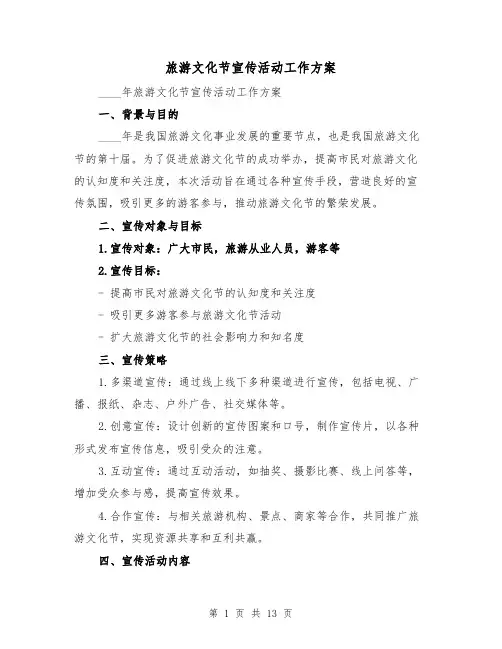 旅游文化节宣传活动工作方案

____年旅游文化节宣传活动工作方案

一、背景与目的

____年是我国旅游文化事业发展的重要节点，也是我国旅游文化节的第十届。为了促进旅游文化节的成功举办，提高市民对旅游文化的认知度和关注度，本次活动旨在通过各种宣传手段，营造良好的宣传氛围，吸引更多的游客参与，推动旅游文化节的繁荣发展。

二、宣传对象与目标

1.宣传对象：广大市民，旅游从业人员，游客等

2.宣传目标：

- 提高市民对旅游文化节的认知度和关注度

- 吸引更多游客参与旅游文化节活动

- 扩大旅游文化节的社会影响力和知名度

三、宣传策略

1.多渠道宣传：通过线上线下多种渠道进行宣传，包括电视、广播、报纸、杂志、户外广告、社交媒体等。

2.创意宣传：设计创新的宣传图案和口号，制作宣传片，以各种形式发布宣传信息，吸引受众的注意。

3.互动宣传：通过互动活动，如抽奖、摄影比赛、线上问答等，增加受众参与感，提高宣传效果。

4.合作宣传：与相关旅游机构、景点、商家等合作，共同推广旅游文化节，实现资源共享和互利共赢。

四、宣传活动内容

第 1 页 共 13 页